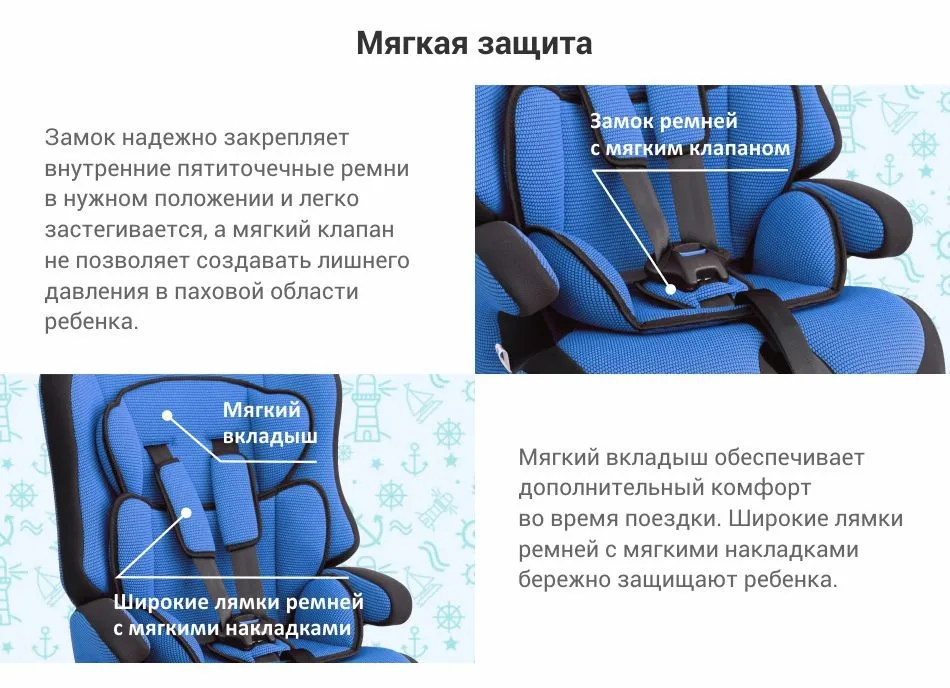 Мягкая защита

Замок надежно закрепляет внутренние пятиточечные ремни в нужном положении и легко застегивается, а мягкий клапан не позволяет создавать лишнего давления в паховой области ребенка.

Замок ремней с мягким клапаном

Мягкий вкладыш

Широкие лямки ремней с мягкими накладками

Мягкий вкладыш обеспечивает дополнительный комфорт во время поездки. Широкие лямки ремней с мягкими накладками бережно защищают ребенка.